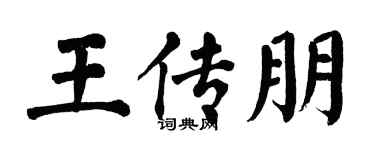 王传朋
词典网